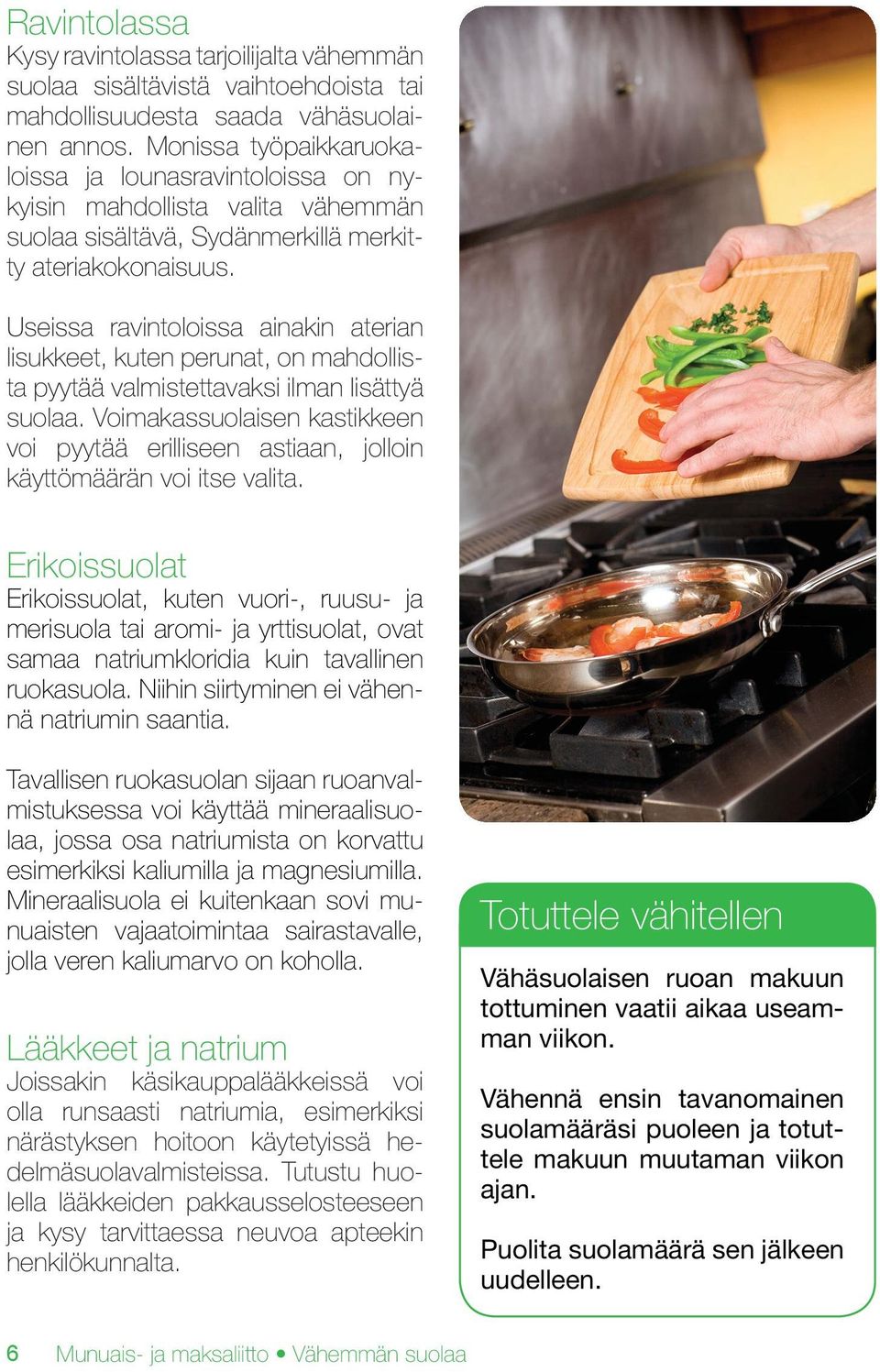 Ravintolassa
Kysy ravintolassa tarjoilijalta vähemmän suolaa sisältävistä vaihtoehdoista tai mahdollisuudesta saada vähäsuolainen annos. Monissa työpaikkaruokaloissa ja lounasravintoloissa on nykyisin mahdollista valita vähemmän suolaa sisältävä, Sydänmerkillä merkitty ateriakokonaisuus.

Useissa ravintoloissa ainakin aterian lisukkeet, kuten perunat, on mahdollista pyytää valmistettavaksi ilman lisättyä suolaa. Voimakassuolaisen kastikkeen voi pyytää erilliseen astiaan, jolloin käyttömäärän voi itse valita.

Erikoissuolat
Erikoissuolat, kuten vuori-, ruusu- ja merisuola tai aromi- ja yrttisuolat, ovat samaa natriumkloridia kuin tavallinen ruokasuola. Niihin siirtyminen ei vähennä natriumin saantia.

Tavallisen ruokasuolan sijaan ruoanvalmistuksessa voi käyttää mineraalisuolaa, jossa osa natriumista on korvattu esimerkiksi kaliumilla ja magnesiumilla. Mineraalisuola ei kuitenkaan sovi munuaisten vajaatoimintaa sairastavalle, jolla veren kaliumarvo on koholla.

Lääkkeet ja natrium
Joissakin käsikauppalääkkeissä voi olla runsaasti natriumia, esimerkiksi närästyksen hoitoon käytetyissä hedelmäsuolavalmisteissa. Tutustu huolella lääkkeiden pakkausselosteeseen ja kysy tarvittaessa neuvoa apteekin henkilökunnalta.

Totuttele vähitellen
Vähäsuolaisen ruoan makuun tottuminen vaatii aikaa useamman viikon.

Vähennä ensin tavanomainen suolamääräsi puoleen ja totuttele makuun muutaman viikon ajan.

Puolita suolamäärä sen jälkeen uudelleen.

6 Munuais- ja maksaliitto • Vähemmän suolaa